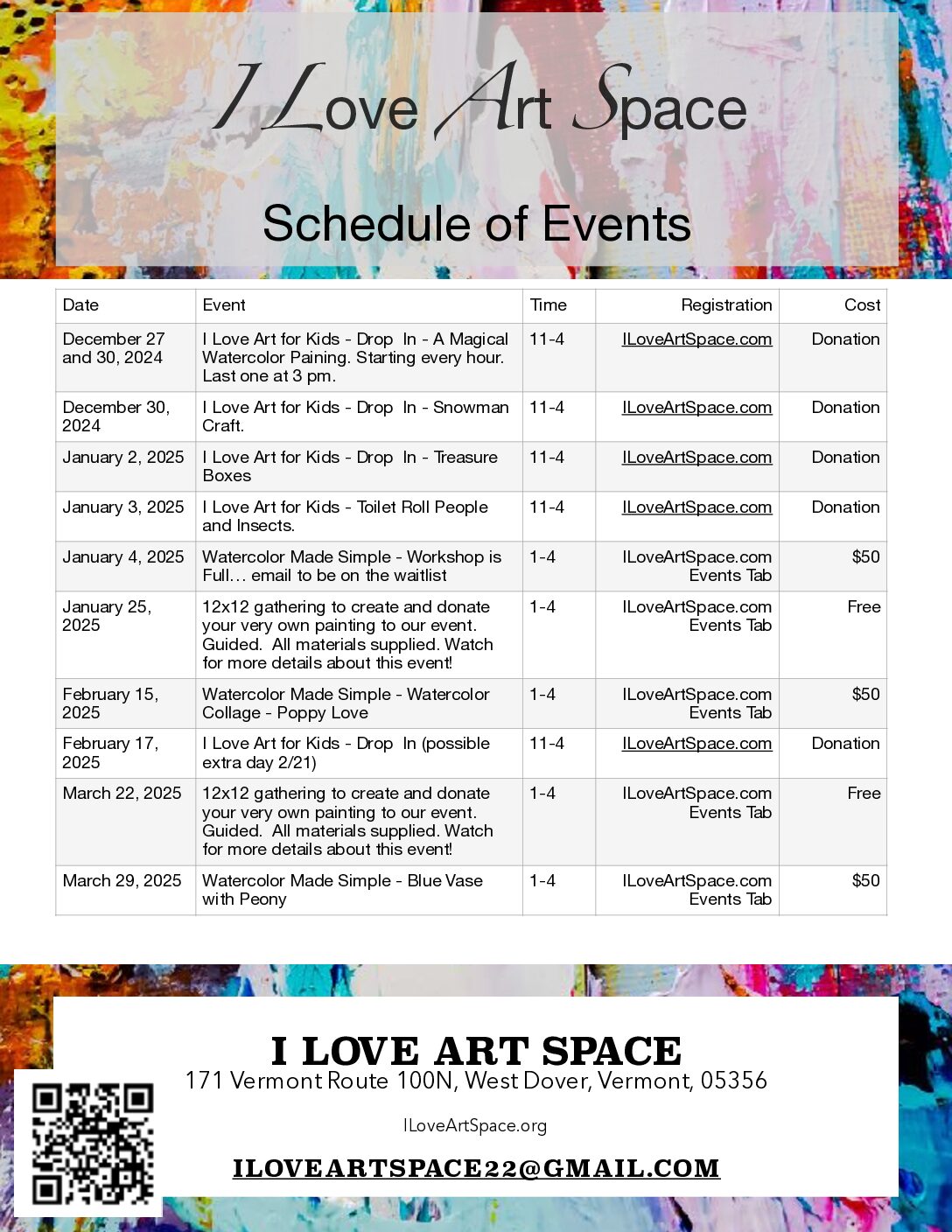 I Love Art Space

Schedule of Events

| Date | Event | Time | Registration | Cost |
|---|---|---|---|---|
| December 27 and 30, 2024 | I Love Art for Kids - Drop In - A Magical Watercolor Paining. Starting every hour. Last one at 3 pm. | 11-4 | ILoveArtSpace.com | Donation |
| December 30, 2024 | I Love Art for Kids - Drop In - Snowman Craft. | 11-4 | ILoveArtSpace.com | Donation |
| January 2, 2025 | I Love Art for Kids - Drop In - Treasure Boxes | 11-4 | ILoveArtSpace.com | Donation |
| January 3, 2025 | I Love Art for Kids - Toilet Roll People and Insects. | 11-4 | ILoveArtSpace.com | Donation |
| January 4, 2025 | Watercolor Made Simple - Workshop is Full… email to be on the waitlist | 1-4 | ILoveArtSpace.com Events Tab | $50 |
| January 25, 2025 | 12x12 gathering to create and donate your very own painting to our event. Guided. All materials supplied. Watch for more details about this event! | 1-4 | ILoveArtSpace.com Events Tab | Free |
| February 15, 2025 | Watercolor Made Simple - Watercolor Collage - Poppy Love | 1-4 | ILoveArtSpace.com Events Tab | $50 |
| February 17, 2025 | I Love Art for Kids - Drop In (possible extra day 2/21) | 11-4 | ILoveArtSpace.com | Donation |
| March 22, 2025 | 12x12 gathering to create and donate your very own painting to our event. Guided. All materials supplied. Watch for more details about this event! | 1-4 | ILoveArtSpace.com Events Tab | Free |
| March 29, 2025 | Watercolor Made Simple - Blue Vase with Peony | 1-4 | ILoveArtSpace.com Events Tab | $50 |

I LOVE ART SPACE
171 Vermont Route 100N, West Dover, Vermont, 05356

ILoveArtSpace.org

ILOVEARTSPACE22@GMAIL.COM